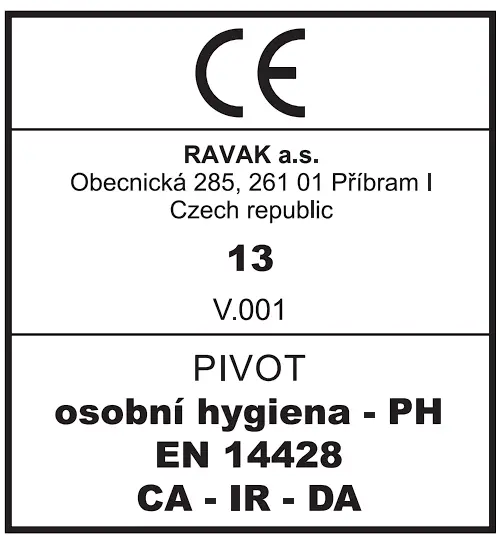 CE

RAVAK a.s.
Obecnická 285, 261 01 Příbram I
Czech republic

13

V.001

PIVOT
osobní hygiena - PH
EN 14428
CA - IR - DA